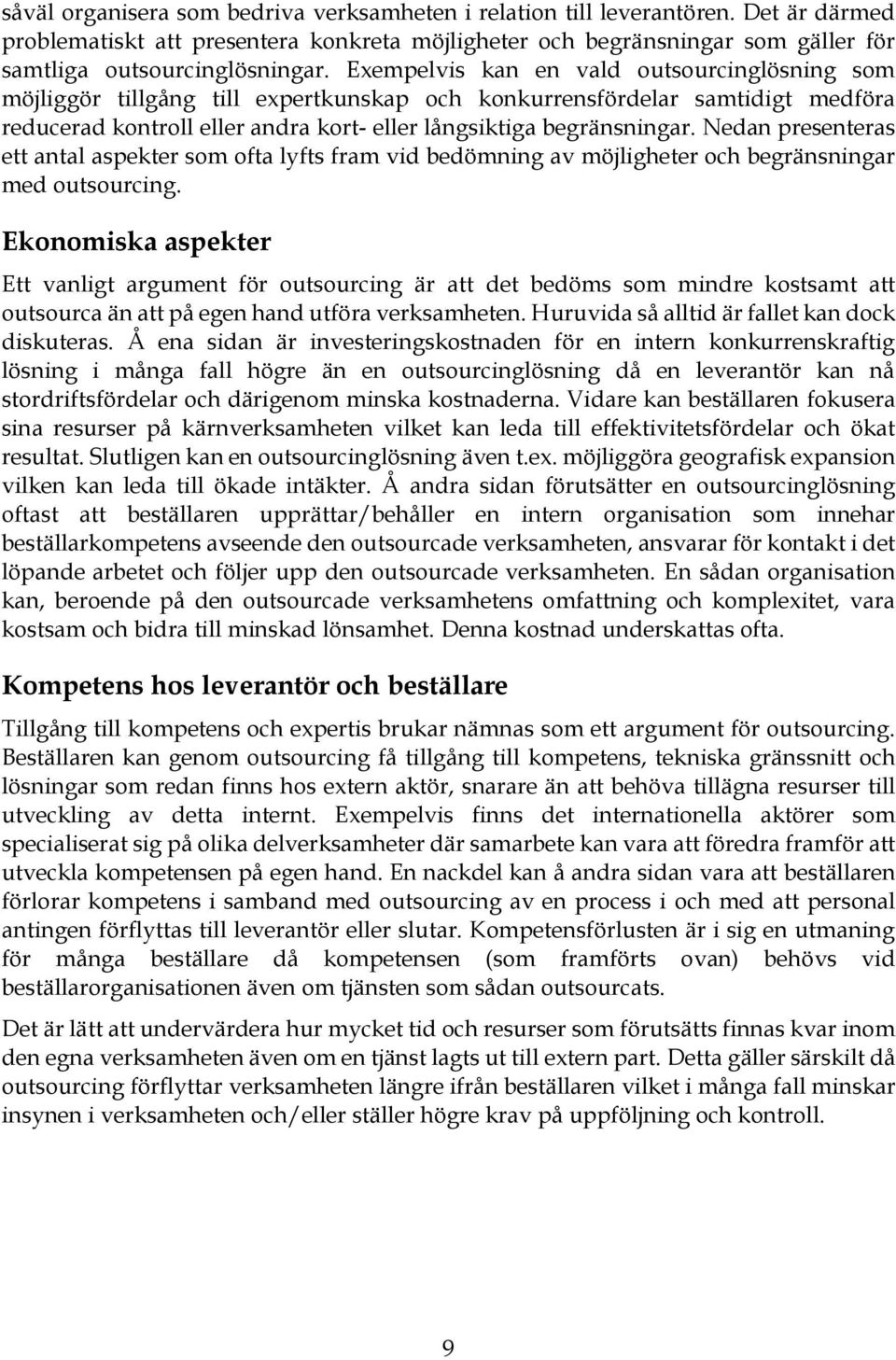 såväl organisera som bedriva verksamheten i relation till leverantören. Det är därmed problematiskt att presentera konkreta möjligheter och begränsningar som gäller för samtliga outsourcinglösningar. Exempelvis kan en vald outsourcinglösning som möjliggör tillgång till expertkunskap och konkurrensfördelar samtidigt medföra reducerad kontroll eller andra kort- eller långsiktiga begränsningar. Nedan presenteras ett antal aspekter som ofta lyfts fram vid bedömning av möjligheter och begränsningar med outsourcing.

Ekonomiska aspekter

Ett vanligt argument för outsourcing är att det bedöms som mindre kostsamt att outsourca än att på egen hand utföra verksamheten. Huruvida så alltid är fallet kan dock diskuteras. Å ena sidan är investeringskostnaden för en intern konkurrenskraftig lösning i många fall högre än en outsourcinglösning då en leverantör kan nå stordriftsfördelar och därigenom minska kostnaderna. Vidare kan beställaren fokusera sina resurser på kärnverksamheten vilket kan leda till effektivitetsfördelar och ökat resultat. Slutligen kan en outsourcinglösning även t.ex. möjliggöra geografisk expansion vilken kan leda till ökade intäkter. Å andra sidan förutsätter en outsourcinglösning oftast att beställaren upprättar/behåller en intern organisation som innehar beställarkompetens avseende den outsourcade verksamheten, ansvarar för kontakt i det löpande arbetet och följer upp den outsourcade verksamheten. En sådan organisation kan, beroende på den outsourcade verksamhetens omfattning och komplexitet, vara kostsam och bidra till minskad lönsamhet. Denna kostnad underskattas ofta.

Kompetens hos leverantör och beställare

Tillgång till kompetens och expertis brukar nämnas som ett argument för outsourcing. Beställaren kan genom outsourcing få tillgång till kompetens, tekniska gränssnitt och lösningar som redan finns hos extern aktör, snarare än att behöva tillägna resurser till utveckling av detta internt. Exempelvis finns det internationella aktörer som specialiserat sig på olika delverksamheter där samarbete kan vara att föredra framför att utveckla kompetensen på egen hand. En nackdel kan å andra sidan vara att beställaren förlorar kompetens i samband med outsourcing av en process i och med att personal antingen förflyttas till leverantör eller slutar. Kompetensförlusten är i sig en utmaning för många beställare då kompetensen (som framförts ovan) behövs vid beställarorganisationen även om tjänsten som sådan outsourcats.

Det är lätt att undervärdera hur mycket tid och resurser som förutsätts finnas kvar inom den egna verksamheten även om en tjänst lagts ut till extern part. Detta gäller särskilt då outsourcing förflyttar verksamheten längre ifrån beställaren vilket i många fall minskar insynen i verksamheten och/eller ställer högre krav på uppföljning och kontroll.

9